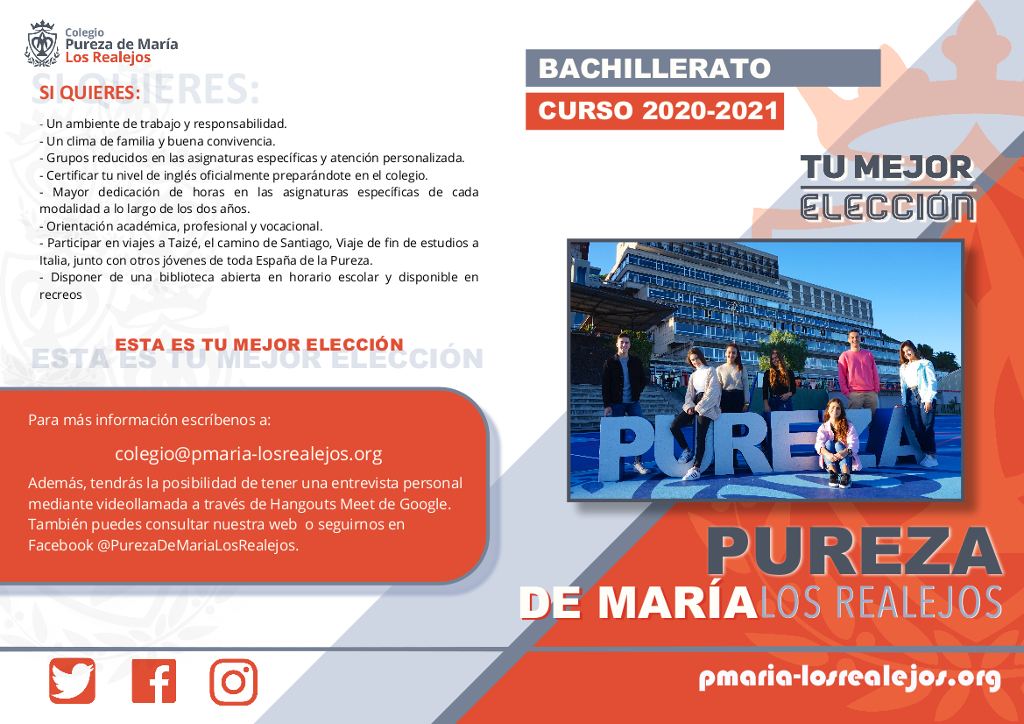 Colegio
Pureza de María
Los Realejos

SI QUIERES:

SI QUIERES:

- Un ambiente de trabajo y responsabilidad.
- Un clima de familia y buena convivencia.
- Grupos reducidos en las asignaturas específicas y atención personalizada.
- Certificar tu nivel de inglés oficialmente preparándote en el colegio.
- Mayor dedicación de horas en las asignaturas específicas de cada modalidad a lo largo de los dos años.
- Orientación académica, profesional y vocacional.
- Participar en viajes a Taizé, el camino de Santiago, Viaje de fin de estudios a Italia, junto con otros jóvenes de toda España de la Pureza.
- Disponer de una biblioteca abierta en horario escolar y disponible en recreos

ESTA ES TU MEJOR ELECCIÓN

ESTA ES TU MEJOR ELECCIÓN

Para más información escríbenos a:

colegio@pmaria-losrealejos.org

Además, tendrás la posibilidad de tener una entrevista personal mediante videollamada a través de Hangouts Meet de Google. También puedes consultar nuestra web o seguirnos en Facebook @PurezaDeMariaLosRealejos.

BACHILLERATO

CURSO 2020-2021

TU MEJOR
ELECCIÓN

PUREZA

PUREZA
DE MARÍA LOS REALEJOS

pmaria-losrealejos.org